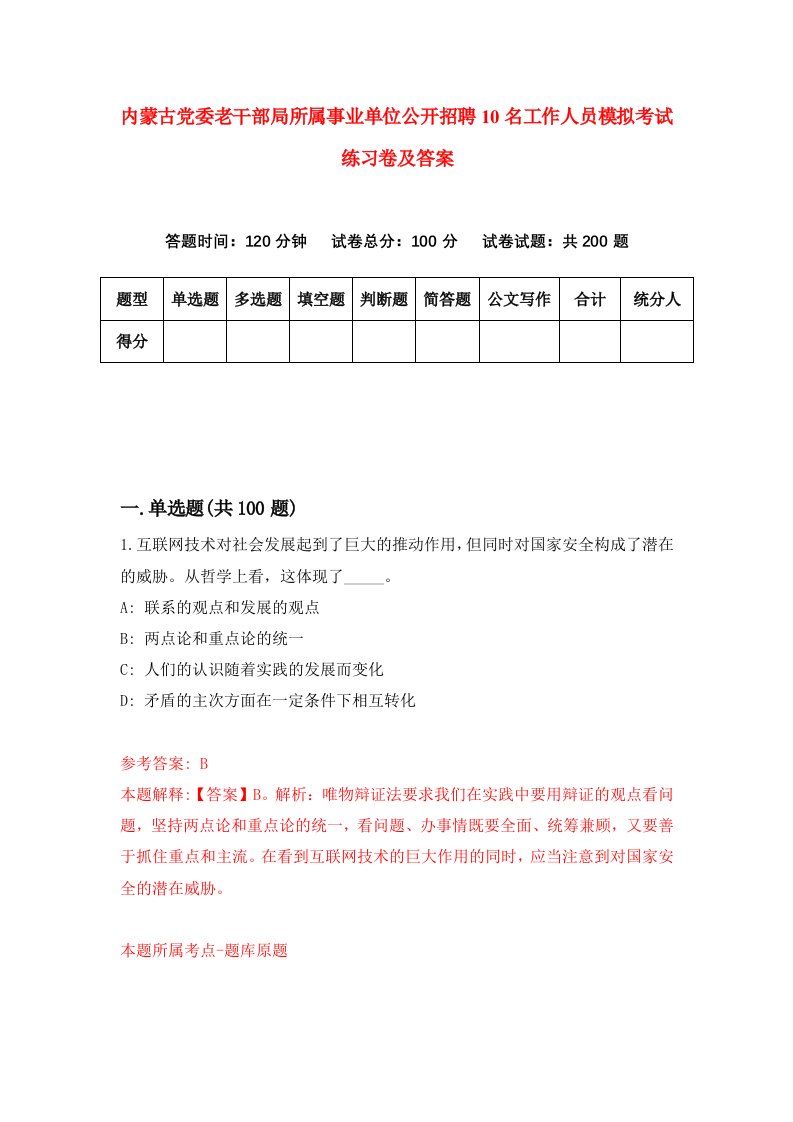 内蒙古党委老干部局所属事业单位公开招聘10名工作人员模拟考试练习卷及答案

答题时间：120分钟　试卷总分：100分　试卷试题：共200题

| 题型 | 单选题 | 多选题 | 填空题 | 判断题 | 简答题 | 公文写作 | 合计 | 统分人 |
|---|---|---|---|---|---|---|---|---|
| 得分 | | | | | | | | |

一.单选题(共100题)

1.互联网技术对社会发展起到了巨大的推动作用，但同时对国家安全构成了潜在的威胁。从哲学上看，这体现了_____。
A: 联系的观点和发展的观点
B: 两点论和重点论的统一
C: 人们的认识随着实践的发展而变化
D: 矛盾的主次方面在一定条件下相互转化

参考答案: B
本题解释:【答案】B。解析：唯物辩证法要求我们在实践中要用辩证的观点看问题，坚持两点论和重点论的统一，看问题、办事情既要全面、统筹兼顾，又要善于抓住重点和主流。在看到互联网技术的巨大作用的同时，应当注意到对国家安全的潜在威胁。

本题所属考点-题库原题